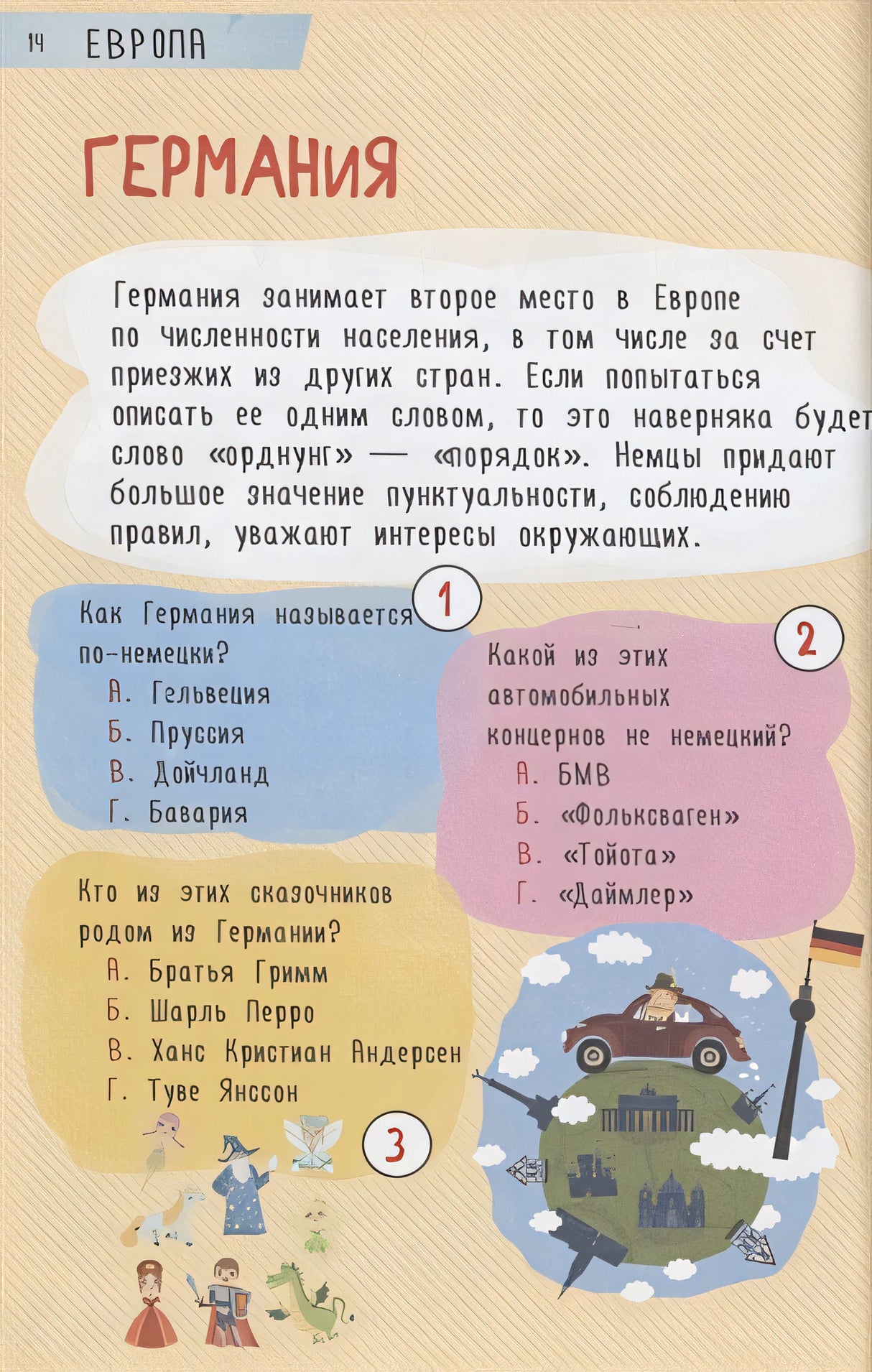 14 ЕВРОПА

ГЕРМАНИЯ

Германия занимает второе место в Европе по численности населения, в том числе за счет приезжих из других стран. Если попытаться описать ее одним словом, то это наверняка будет слово «орднунг» — «порядок». Немцы придают большое значение пунктуальности, соблюдению правил, уважают интересы окружающих.

1

Как Германия называется по-немецки?
А. Гельвеция
Б. Пруссия
В. Дойчланд
Г. Бавария

2

Какой из этих автомобильных концернов не немецкий?
А. БМВ
Б. «Фольксваген»
В. «Тойота»
Г. «Даймлер»

Кто из этих сказочников родом из Германии?
А. Братья Гримм
Б. Шарль Перро
В. Ханс Кристиан Андерсен
Г. Туве Янссон

3